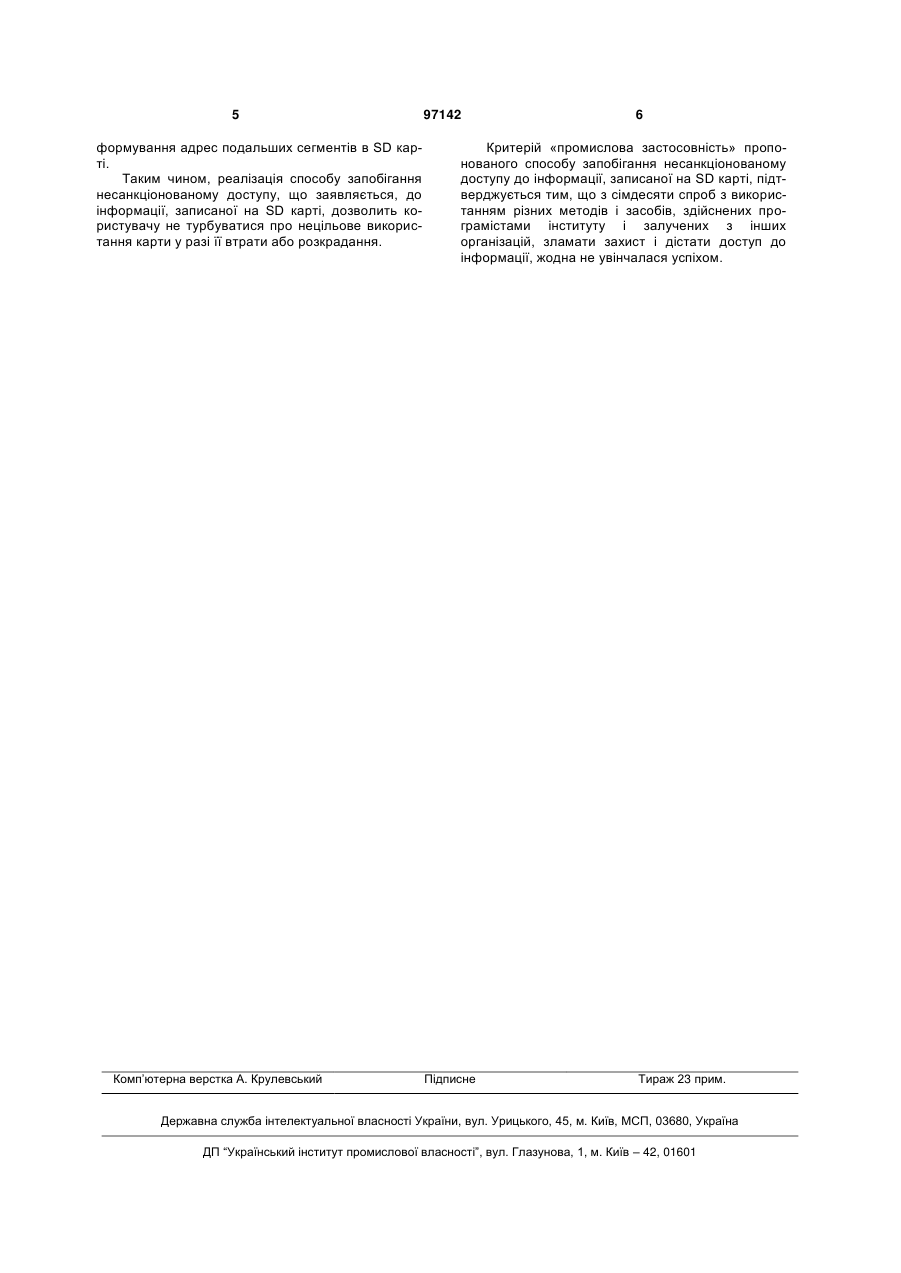 5 97142 6

формування адрес подальших сегментів в SD карті.

Таким чином, реалізація способу запобігання несанкціонованому доступу, що заявляється, до інформації, записаної на SD карті, дозволить користувачу не турбуватися про нецільове використання карти у разі її втрати або розкрадання.

Критерій «промислова застосовність» пропонованого способу запобігання несанкціонованому доступу до інформації, записаної на SD карті, підтверджується тим, що з сімдесяти спроб з використанням різних методів і засобів, здійснених програмістами інституту і залучених з інших організацій, зламати захист і дістати доступ до інформації, жодна не увінчалася успіхом.

Комп'ютерна верстка А. Крулевський Підписне Тираж 23 прим.

Державна служба інтелектуальної власності України, вул. Урицького, 45, м. Київ, МСП, 03680, Україна

ДП "Український інститут промислової власності", вул. Глазунова, 1, м. Київ – 42, 01601